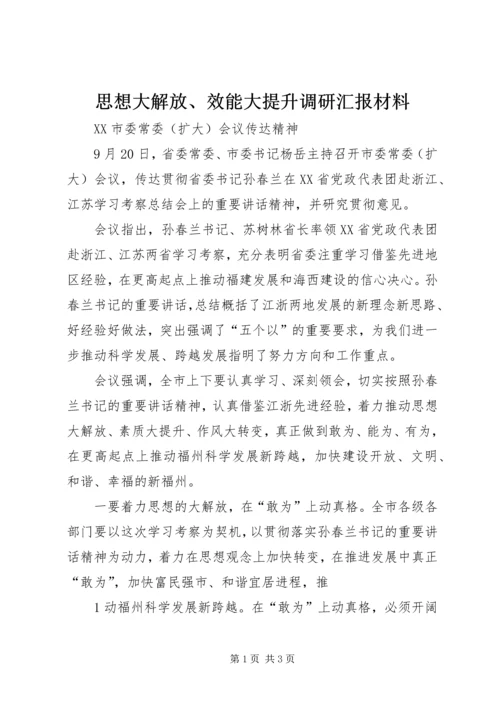 思想大解放、效能大提升调研汇报材料

XX 市委常委（扩大）会议传达精神

9 月 20 日，省委常委、市委书记杨岳主持召开市委常委（扩大）会议，传达贯彻省委书记孙春兰在 XX 省党政代表团赴浙江、江苏学习考察总结会上的重要讲话精神，并研究贯彻意见。

会议指出，孙春兰书记、苏树林省长率领 XX 省党政代表团赴浙江、江苏两省学习考察，充分表明省委注重学习借鉴先进地区经验，在更高起点上推动福建发展和海西建设的信心决心。孙春兰书记的重要讲话，总结概括了江浙两地发展的新理念新思路、好经验好做法，突出强调了“五个以”的重要要求，为我们进一步推动科学发展、跨越发展指明了努力方向和工作重点。

会议强调，全市上下要认真学习、深刻领会，切实按照孙春兰书记的重要讲话精神，认真借鉴江浙先进经验，着力推动思想大解放、素质大提升、作风大转变，真正做到敢为、能为、有为，在更高起点上推动福州科学发展新跨越，加快建设开放、文明、和谐、幸福的新福州。

一要着力思想的大解放，在“敢为”上动真格。全市各级各部门要以这次学习考察为契机，以贯彻落实孙春兰书记的重要讲话精神为动力，着力在思想观念上加快转变，在推进发展中真正“敢为”，加快富民强市、和谐宜居进程，推

1 动福州科学发展新跨越。在“敢为”上动真格，必须开阔

第 1 页 共 3 页